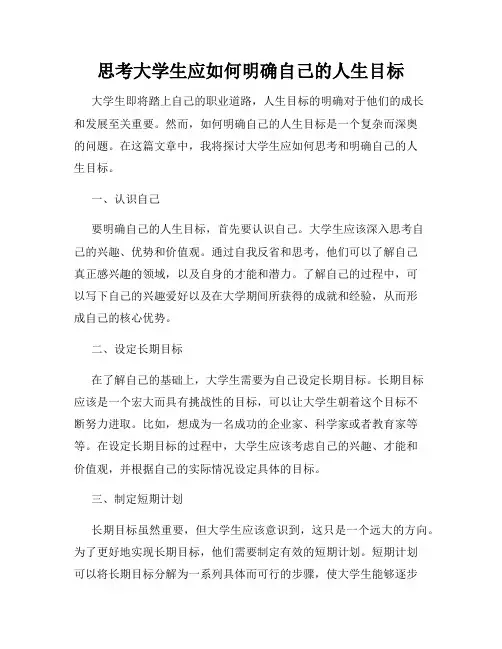 思考大学生应如何明确自己的人生目标

大学生即将踏上自己的职业道路，人生目标的明确对于他们的成长和发展至关重要。然而，如何明确自己的人生目标是一个复杂而深奥的问题。在这篇文章中，我将探讨大学生应如何思考和明确自己的人生目标。

一、认识自己

要明确自己的人生目标，首先要认识自己。大学生应该深入思考自己的兴趣、优势和价值观。通过自我反省和思考，他们可以了解自己真正感兴趣的领域，以及自身的才能和潜力。了解自己的过程中，可以写下自己的兴趣爱好以及在大学期间所获得的成就和经验，从而形成自己的核心优势。

二、设定长期目标

在了解自己的基础上，大学生需要为自己设定长期目标。长期目标应该是一个宏大而具有挑战性的目标，可以让大学生朝着这个目标不断努力进取。比如，想成为一名成功的企业家、科学家或者教育家等等。在设定长期目标的过程中，大学生应该考虑自己的兴趣、才能和价值观，并根据自己的实际情况设定具体的目标。

三、制定短期计划

长期目标虽然重要，但大学生应该意识到，这只是一个远大的方向。为了更好地实现长期目标，他们需要制定有效的短期计划。短期计划可以将长期目标分解为一系列具体而可行的步骤，使大学生能够逐步